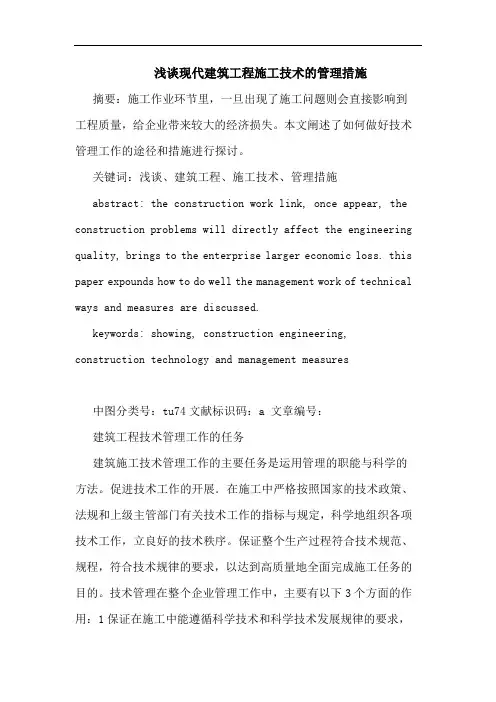 浅谈现代建筑工程施工技术的管理措施

摘要：施工作业环节里，一旦出现了施工问题则会直接影响到工程质量，给企业带来较大的经济损失。本文阐述了如何做好技术管理工作的途径和措施进行探讨。

关键词：浅谈、建筑工程、施工技术、管理措施

abstract: the construction work link, once appear, the construction problems will directly affect the engineering quality, brings to the enterprise larger economic loss. this paper expounds how to do well the management work of technical ways and measures are discussed.

keywords: showing, construction engineering, construction technology and management measures

中图分类号：tu74 文献标识码：a 文章编号：

建筑工程技术管理工作的任务

建筑施工技术管理工作的主要任务是运用管理的职能与科学的方法。促进技术工作的开展．在施工中严格按照国家的技术政策、法规和上级主管部门有关技术工作的指标与规定，科学地组织各项技术工作，立良好的技术秩序。保证整个生产过程符合技术规范、规程，符合技术规律的要求，以达到高质量地全面完成施工任务的目的。技术管理在整个企业管理工作中，主要有以下 3 个方面的作用：1 保证在施工中能遵循科学技术和科学技术发展规律的要求，